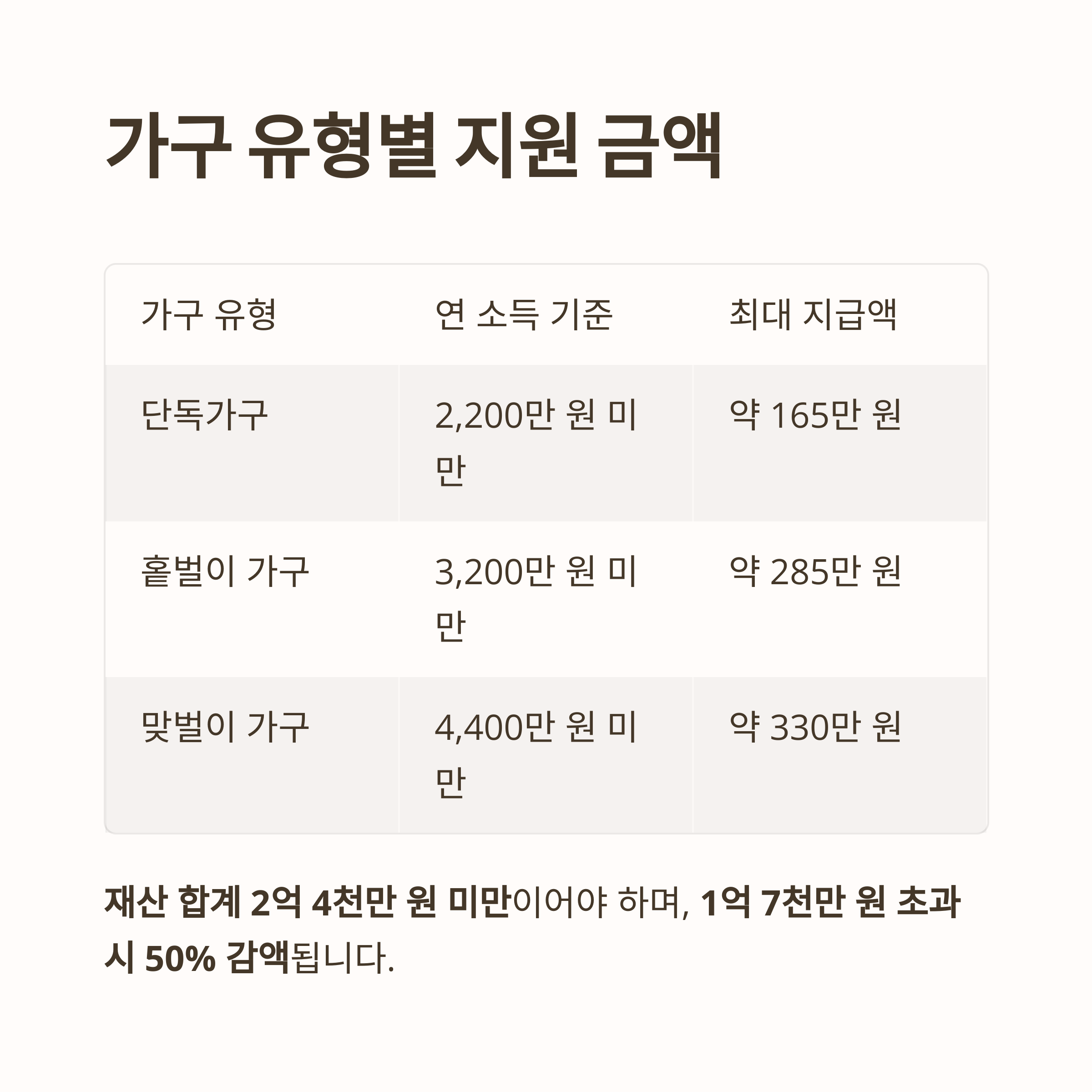 가구 유형별 지원 금액

| 가구 유형 | 연 소득 기준 | 최대 지급액 |
|---|---|---|
| 단독가구 | 2,200만 원 미만 | 약 165만 원 |
| 홑벌이 가구 | 3,200만 원 미만 | 약 285만 원 |
| 맞벌이 가구 | 4,400만 원 미만 | 약 330만 원 |

재산 합계 2억 4천만 원 미만이어야 하며, 1억 7천만 원 초과 시 50% 감액됩니다.